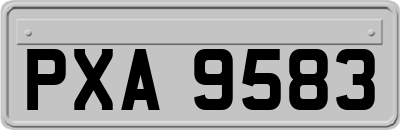 PXA 9583